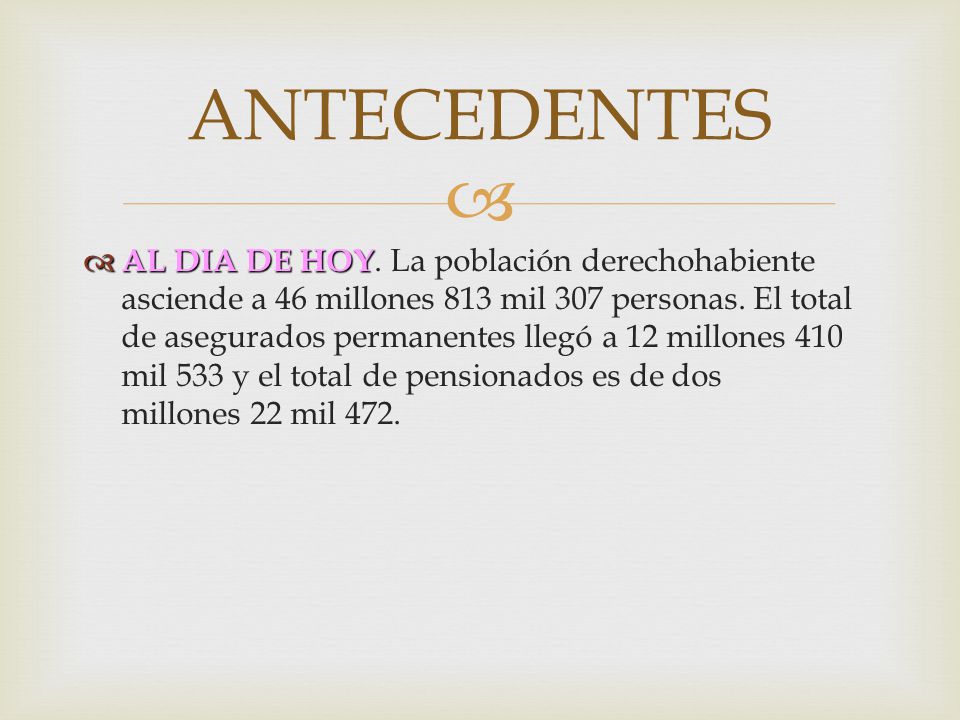 ANTECEDENTES

AL DIA DE HOY. La población derechohabiente asciende a 46 millones 813 mil 307 personas. El total de asegurados permanentes llegó a 12 millones 410 mil 533 y el total de pensionados es de dos millones 22 mil 472.